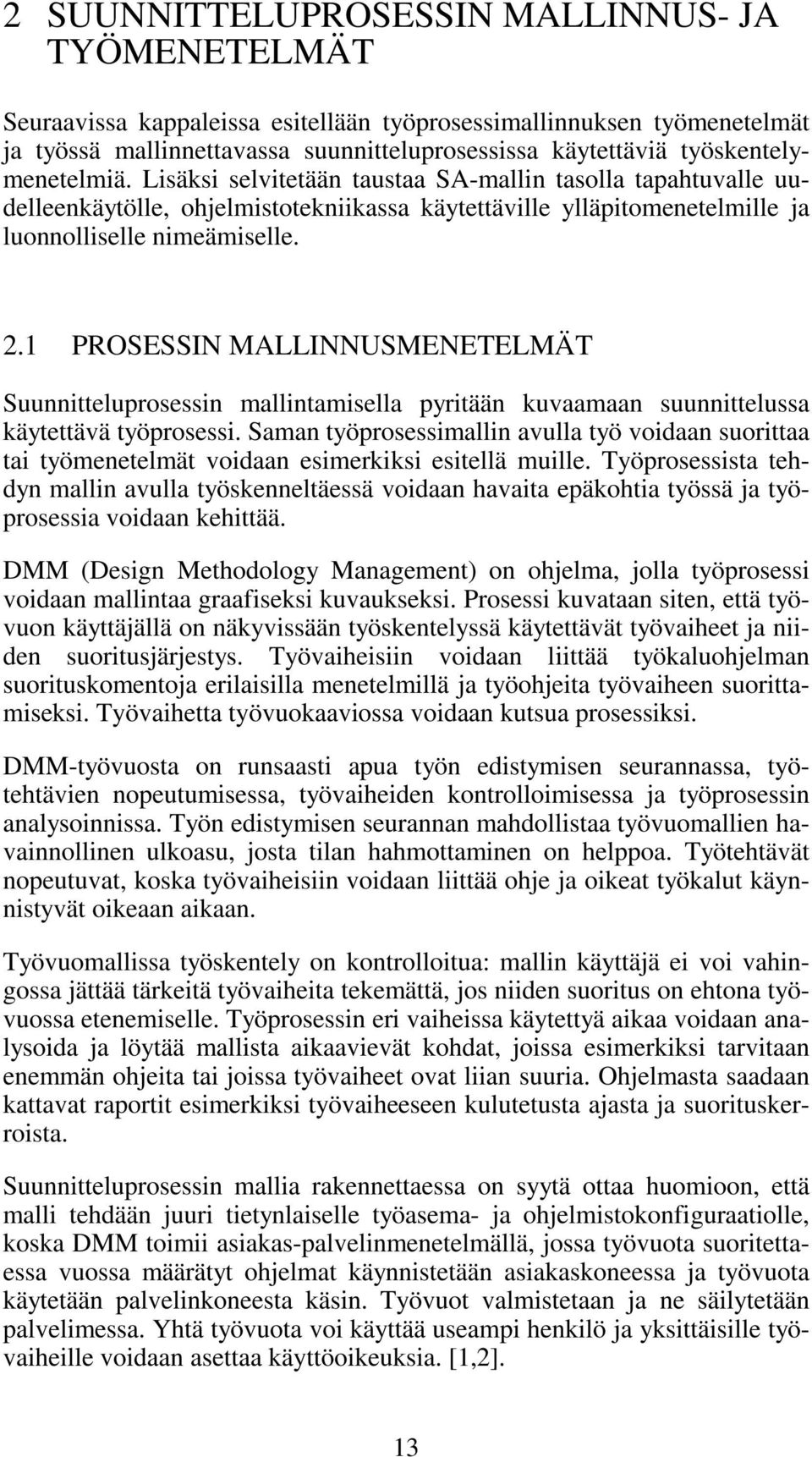 2 SUUNNITTELUPROSESSIN MALLINNUS- JA TYÖMENETELMÄT

Seuraavissa kappaleissa esitellään työprosessimallinnuksen työmenetelmät ja työssä mallinnettavassa suunnitteluprosessissa käytettäviä työskentelymenetelmiä. Lisäksi selvitetään taustaa SA-mallin tasolla tapahtuvalle uudelleenkäytölle, ohjelmistotekniikassa käytettäville ylläpitomenetelmille ja luonnolliselle nimeämiselle.

2.1 PROSESSIN MALLINNUSMENETELMÄT

Suunnitteluprosessin mallintamisella pyritään kuvaamaan suunnittelussa käytettävä työprosessi. Saman työprosessimallin avulla työ voidaan suorittaa tai työmenetelmät voidaan esimerkiksi esitellä muille. Työprosessista tehdyn mallin avulla työskenneltäessä voidaan havaita epäkohtia työssä ja työprosessia voidaan kehittää.

DMM (Design Methodology Management) on ohjelma, jolla työprosessi voidaan mallintaa graafiseksi kuvaukseksi. Prosessi kuvataan siten, että työvuon käyttäjällä on näkyvissään työskentelyssä käytettävät työvaiheet ja niiden suoritusjärjestys. Työvaiheisiin voidaan liittää työkaluohjelman suorituskomentoja erilaisilla menetelmillä ja työohjeita työvaiheen suorittamiseksi. Työvaihetta työvuokaaviossa voidaan kutsua prosessiksi.

DMM-työvuosta on runsaasti apua työn edistymisen seurannassa, työtehtävien nopeutumisessa, työvaiheiden kontrolloimisessa ja työprosessin analysoinnissa. Työn edistymisen seurannan mahdollistaa työvuomallien havainnollinen ulkoasu, josta tilan hahmottaminen on helppoa. Työtehtävät nopeutuvat, koska työvaiheisiin voidaan liittää ohje ja oikeat työkalut käynnistyvät oikeaan aikaan.

Työvuomallissa työskentely on kontrolloitua: mallin käyttäjä ei voi vahingossa jättää tärkeitä työvaiheita tekemättä, jos niiden suoritus on ehtona työvuossa etenemiselle. Työprosessin eri vaiheissa käytettyä aikaa voidaan analysoida ja löytää mallista aikaavievät kohdat, joissa esimerkiksi tarvitaan enemmän ohjeita tai joissa työvaiheet ovat liian suuria. Ohjelmasta saadaan kattavat raportit esimerkiksi työvaiheeseen kulutetusta ajasta ja suorituskerroista.

Suunnitteluprosessin mallia rakennettaessa on syytä ottaa huomioon, että malli tehdään juuri tietynlaiselle työasema- ja ohjelmistokonfiguraatiolle, koska DMM toimii asiakas-palvelinmenetelmällä, jossa työvuota suoritettaessa vuossa määrätyt ohjelmat käynnistetään asiakaskoneessa ja työvuota käytetään palvelinkoneesta käsin. Työvuot valmistetaan ja ne säilytetään palvelimessa. Yhtä työvuota voi käyttää useampi henkilö ja yksittäisille työvaiheille voidaan asettaa käyttöoikeuksia. [1,2].

13